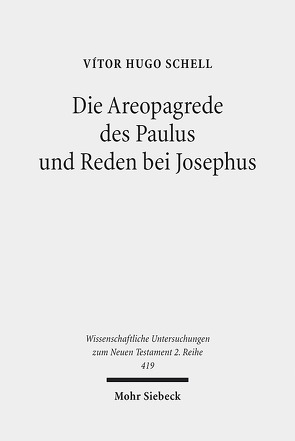 VÍTOR HUGO SCHELL

Die Areopagrede des Paulus und Reden bei Josephus

Wissenschaftliche Untersuchungen zum Neuen Testament 2. Reihe 419

Mohr Siebeck